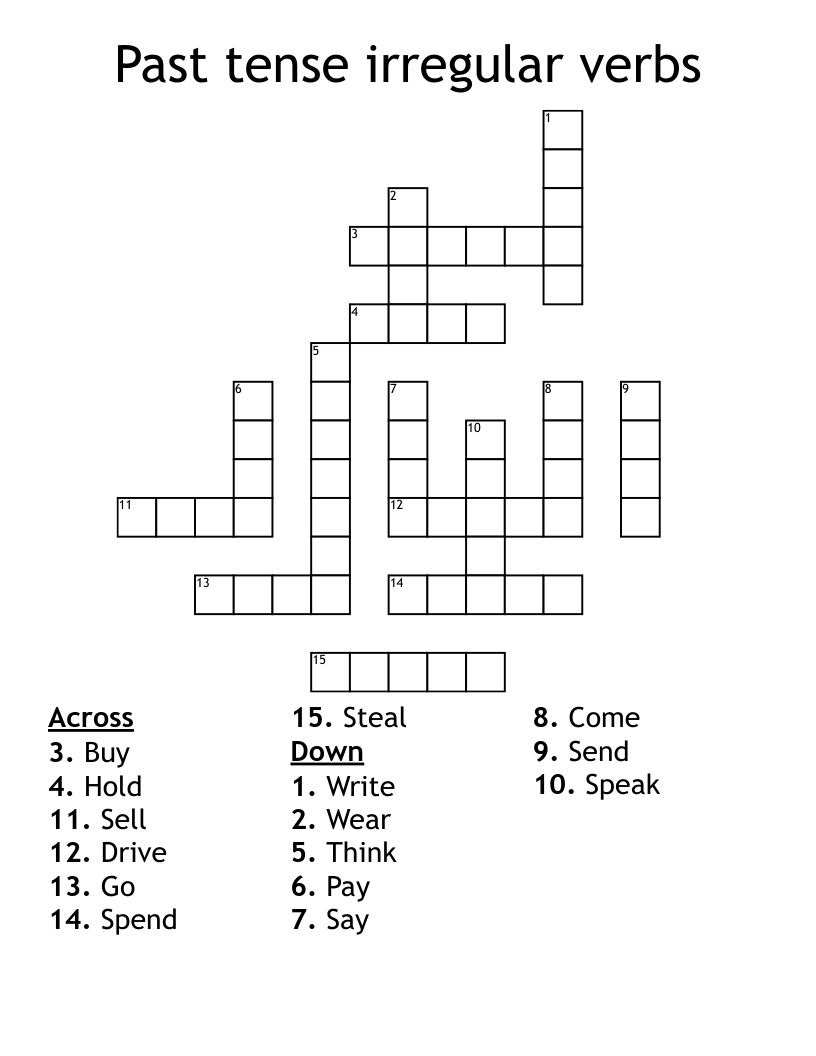 Past tense irregular verbs

1
2
3
4
5
6
7
8
9
10
11
12
13
14
15

Across
3. Buy
4. Hold
11. Sell
12. Drive
13. Go
14. Spend
15. Steal

Down
1. Write
2. Wear
5. Think
6. Pay
7. Say
8. Come
9. Send
10. Speak